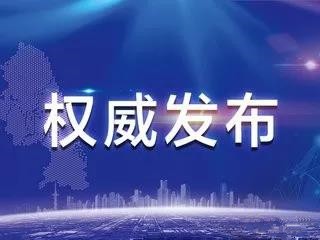 权威发布